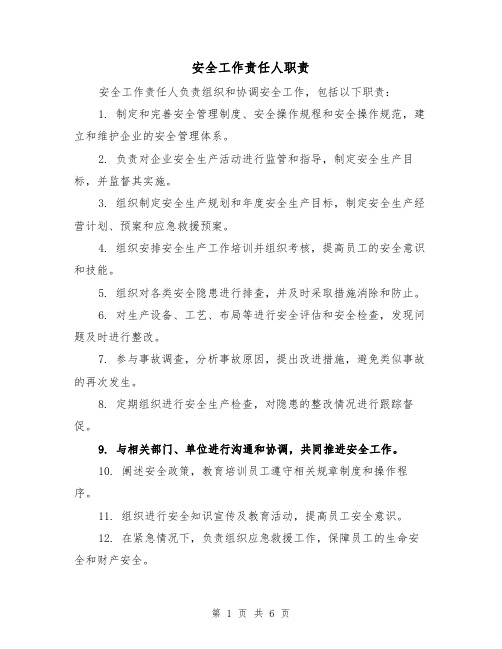 安全工作责任人职责

安全工作责任人负责组织和协调安全工作，包括以下职责：

1. 制定和完善安全管理制度、安全操作规程和安全操作规范，建立和维护企业的安全管理体系。

2. 负责对企业安全生产活动进行监管和指导，制定安全生产目标，并监督其实施。

3. 组织制定安全生产规划和年度安全生产目标，制定安全生产经营计划、预案和应急救援预案。

4. 组织安排安全生产工作培训并组织考核，提高员工的安全意识和技能。

5. 组织对各类安全隐患进行排查，并及时采取措施消除和防止。

6. 对生产设备、工艺、布局等进行安全评估和安全检查，发现问题及时进行整改。

7. 参与事故调查，分析事故原因，提出改进措施，避免类似事故的再次发生。

8. 定期组织进行安全生产检查，对隐患的整改情况进行跟踪督促。

9. 与相关部门、单位进行沟通和协调，共同推进安全工作。

10. 阐述安全政策，教育培训员工遵守相关规章制度和操作程序。

11. 组织进行安全知识宣传及教育活动，提高员工安全意识。

12. 在紧急情况下，负责组织应急救援工作，保障员工的生命安全和财产安全。

第 1 页 共 6 页